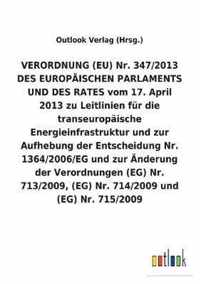 Outlook Verlag (Hrsg.)

VERORDNUNG (EU) Nr. 347/2013 DES EUROPÄISCHEN PARLAMENTS UND DES RATES vom 17. April 2013 zu Leitlinien für die transeuropäische Energieinfrastruktur und zur Aufhebung der Entscheidung Nr. 1364/2006/EG und zur Änderung der Verordnungen (EG) Nr. 713/2009, (EG) Nr. 714/2009 und (EG) Nr. 715/2009

outlook